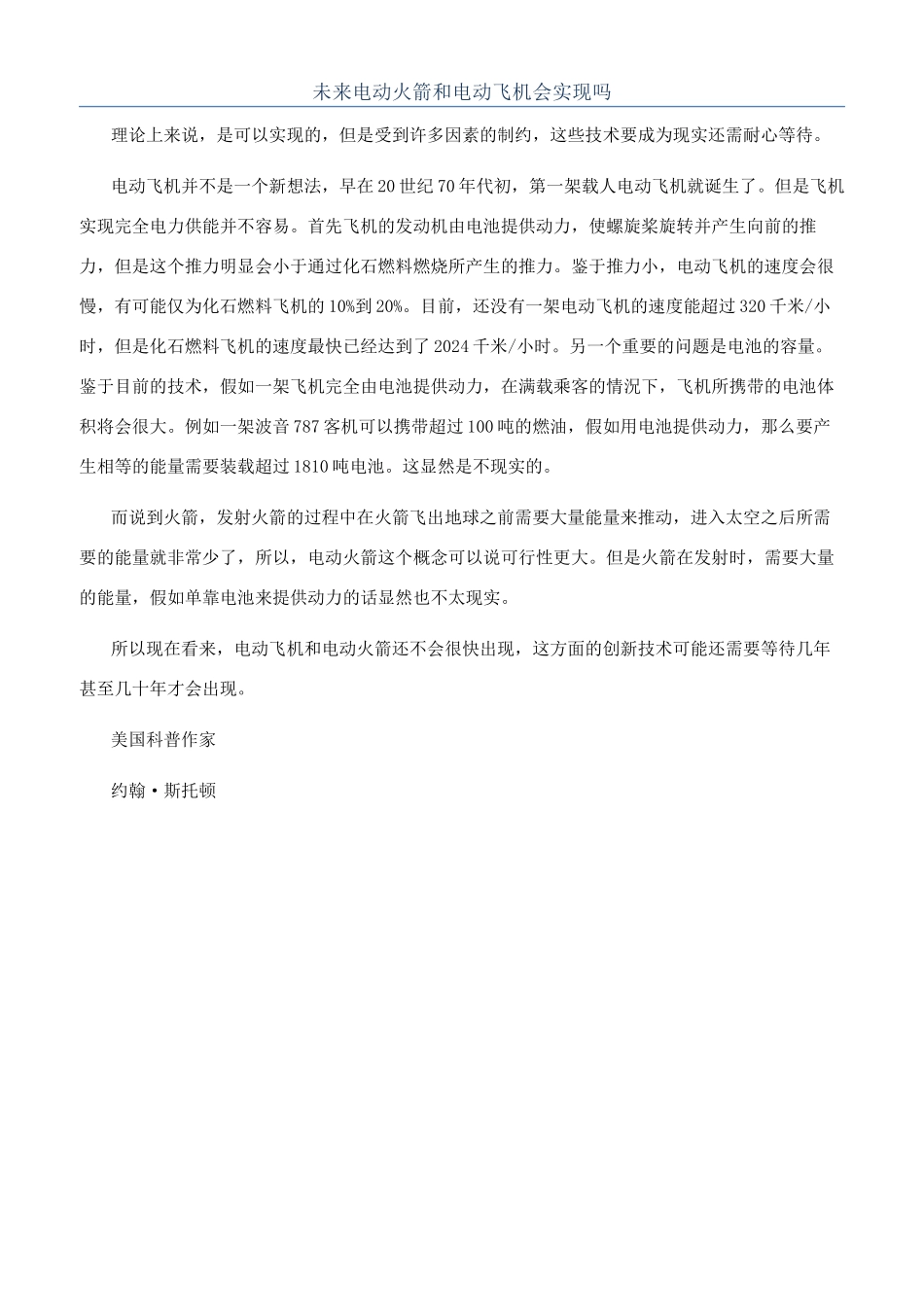 未来电动火箭和电动飞机会实现吗

理论上来说，是可以实现的，但是受到许多因素的制约，这些技术要成为现实还需耐心等待。

电动飞机并不是一个新想法，早在20世纪70年代初，第一架载人电动飞机就诞生了。但是飞机实现完全电力供能并不容易。首先飞机的发动机由电池提供动力，使螺旋桨旋转并产生向前的推力，但是这个推力明显会小于通过化石燃料燃烧所产生的推力。鉴于推力小，电动飞机的速度会很慢，有可能仅为化石燃料飞机的10%到20%。目前，还没有一架电动飞机的速度能超过320千米/小时，但是化石燃料飞机的速度最快已经达到了2024千米/小时。另一个重要的问题是电池的容量。鉴于目前的技术，假如一架飞机完全由电池提供动力，在满载乘客的情况下，飞机所携带的电池体积将会很大。例如一架波音787客机可以携带超过100吨的燃油，假如用电池提供动力，那么要产生相等的能量需要装载超过1810吨电池。这显然是不现实的。

而说到火箭，发射火箭的过程中在火箭飞出地球之前需要大量能量来推动，进入太空之后所需要的能量就非常少了，所以，电动火箭这个概念可以说可行性更大。但是火箭在发射时，需要大量的能量，假如单靠电池来提供动力的话显然也不太现实。

所以现在看来，电动飞机和电动火箭还不会很快出现，这方面的创新技术可能还需要等待几年甚至几十年才会出现。

美国科普作家

约翰·斯托顿